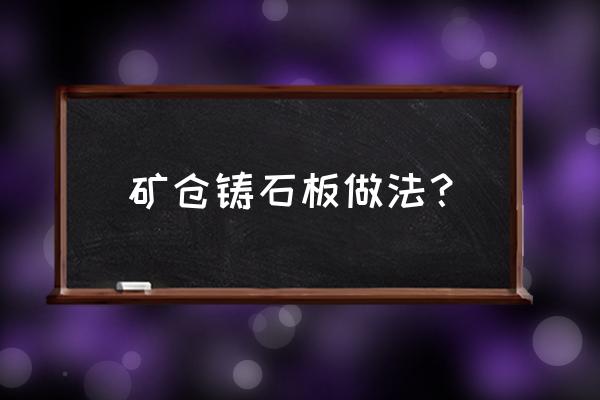 矿仓铸石板做法？